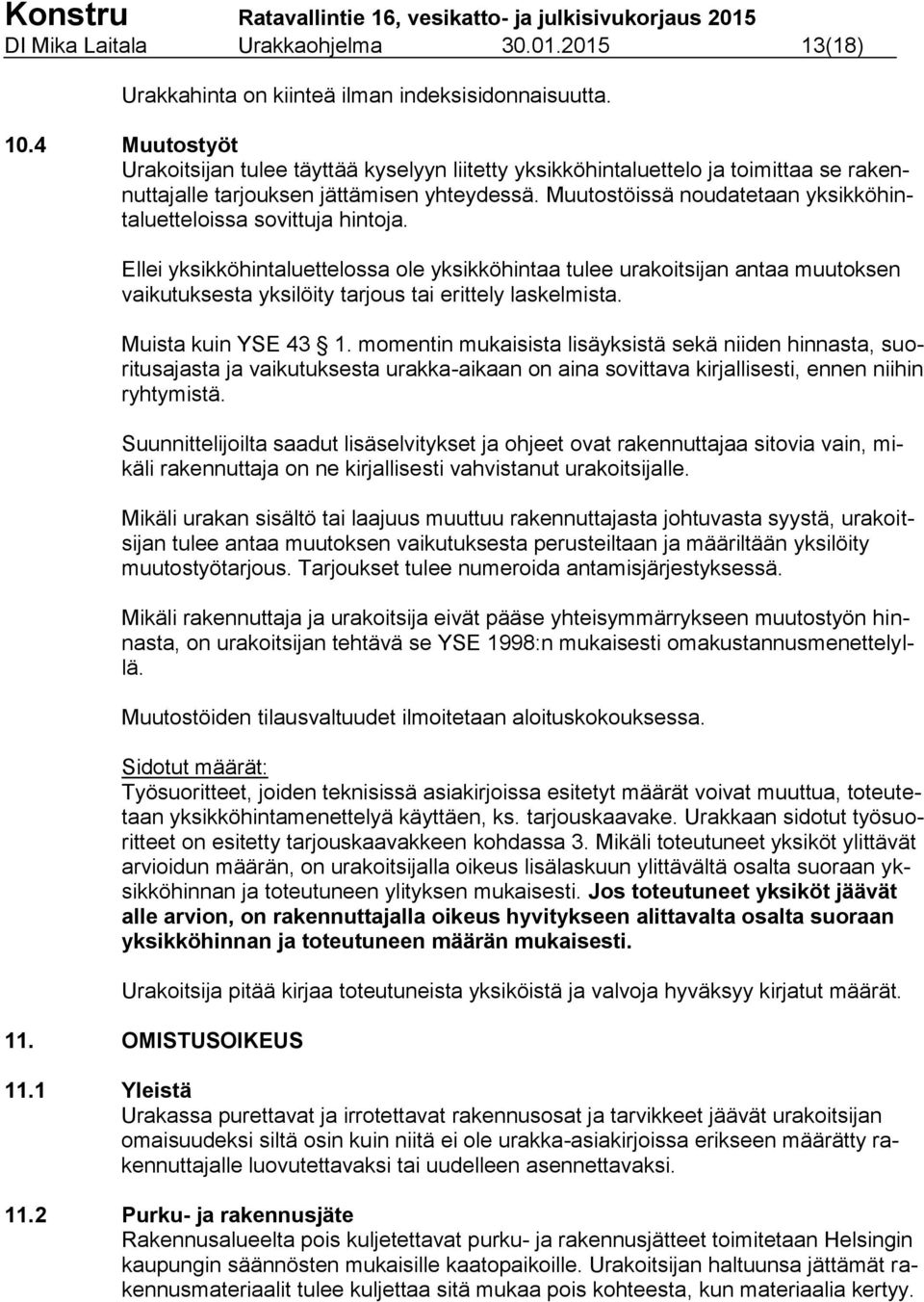 Konstru Ratavallintie 16, vesikatto- ja julkisivukorjaus 2015
DI Mika Laitala Urakkaohjelma 30.01.2015 13(18)

Urakkahinta on kiinteä ilman indeksisidonnaisuutta.

10.4 Muutostyöt
Urakoitsijan tulee täyttää kyselyyn liitetty yksikköhintaluettelo ja toimittaa se rakennuttajalle tarjouksen jättämisen yhteydessä. Muutostöissä noudatetaan yksikköhintaluetteloissa sovittuja hintoja.

Ellei yksikköhintaluettelossa ole yksikköhintaa tulee urakoitsijan antaa muutoksen vaikutuksesta yksilöity tarjous tai erittely laskelmista.

Muista kuin YSE 43 § 1. momentin mukaisista lisäyksistä sekä niiden hinnasta, suoritusajasta ja vaikutuksesta urakka-aikaan on aina sovittava kirjallisesti, ennen niihin ryhtymistä.

Suunnittelijoilta saadut lisäselvitykset ja ohjeet ovat rakennuttajaa sitovia vain, mikäli rakennuttaja on ne kirjallisesti vahvistanut urakoitsijalle.

Mikäli urakan sisältö tai laajuus muuttuu rakennuttajasta johtuvasta syystä, urakoitsijan tulee antaa muutoksen vaikutuksesta perusteiltaan ja määriltään yksilöity muutostyötarjous. Tarjoukset tulee numeroida antamisjärjestyksessä.

Mikäli rakennuttaja ja urakoitsija eivät pääse yhteisymmärrykseen muutostyön hinnasta, on urakoitsijan tehtävä se YSE 1998:n mukaisesti omakustannusmenettelyllä.

Muutostöiden tilausvaltuudet ilmoitetaan aloituskokouksessa.

Sidotut määrät:
Työsuoritteet, joiden teknisissä asiakirjoissa esitetyt määrät voivat muuttua, toteutetaan yksikköhintamenettelyä käyttäen, ks. tarjouskaavake. Urakkaan sidotut työsuoritteet on esitetty tarjouskaavakkeen kohdassa 3. Mikäli toteutuneet yksiköt ylittävät arvioidun määrän, on urakoitsijalla oikeus lisälaskuun ylittävältä osalta suoraan yksikköhinnan ja toteutuneen ylityksen mukaisesti. Jos toteutuneet yksiköt jäävät alle arvion, on rakennuttajalla oikeus hyvitykseen alittavalta osalta suoraan yksikköhinnan ja toteutuneen määrän mukaisesti.

Urakoitsija pitää kirjaa toteutuneista yksiköistä ja valvoja hyväksyy kirjatut määrät.

11. OMISTUSOIKEUS

11.1 Yleistä
Urakassa purettavat ja irrotettavat rakennusosat ja tarvikkeet jäävät urakoitsijan omaisuudeksi siltä osin kuin niitä ei ole urakka-asiakirjoissa erikseen määrätty rakennuttajalle luovutettavaksi tai uudelleen asennettavaksi.

11.2 Purku- ja rakennusjäte
Rakennusalueelta pois kuljetettavat purku- ja rakennusjätteet toimitetaan Helsingin kaupungin säännösten mukaisille kaatopaikoille. Urakoitsijan haltuunsa jättämät rakennusmateriaalit tulee kuljettaa sitä mukaa pois kohteesta, kun materiaalia kertyy.